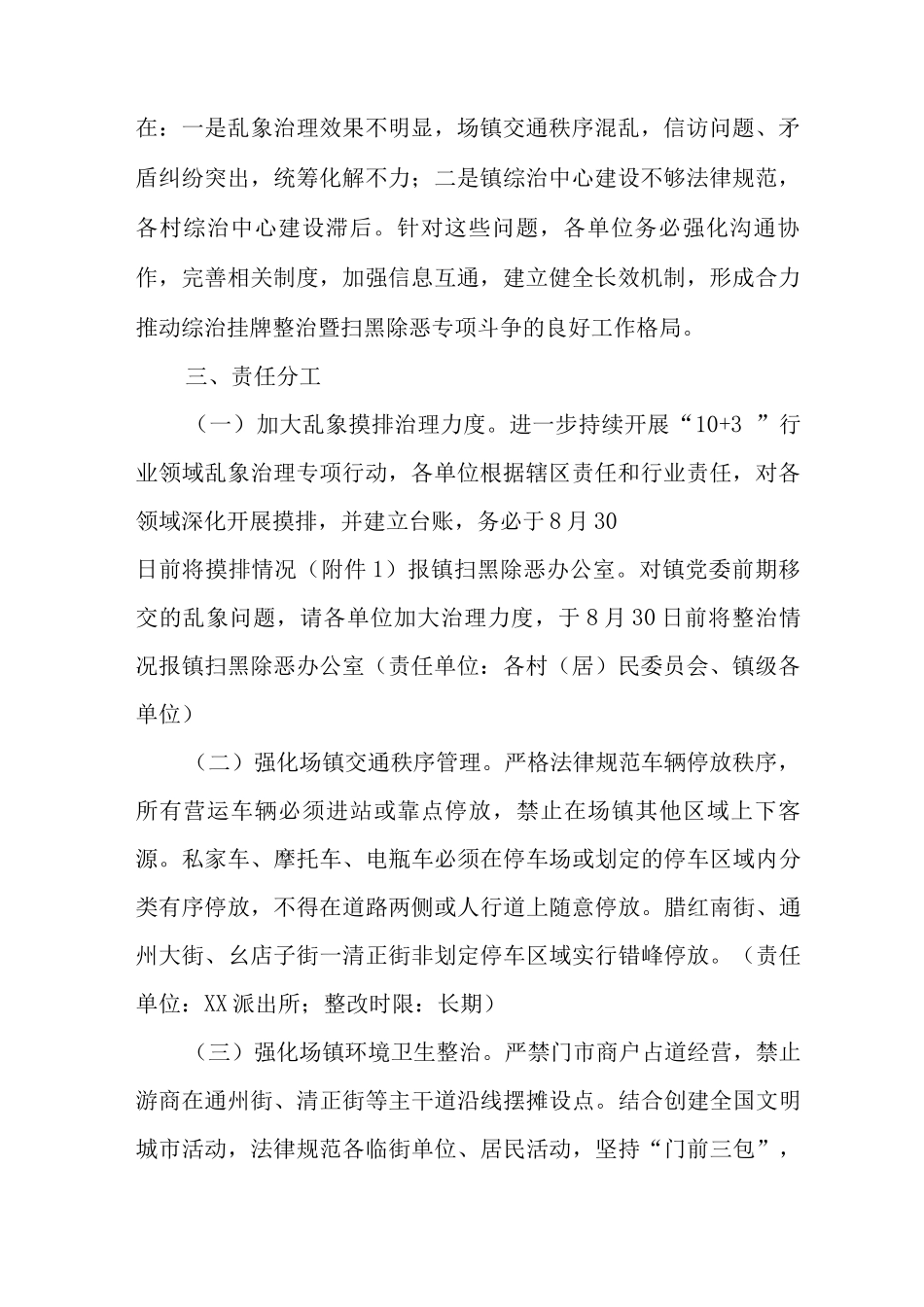 在：一是乱象治理效果不明显，场镇交通秩序混乱，信访问题、矛盾纠纷突出，统筹化解不力；二是镇综治中心建设不够法律规范，各村综治中心建设滞后。针对这些问题，各单位务必强化沟通协作，完善相关制度，加强信息互通，建立健全长效机制，形成合力推动综治挂牌整治暨扫黑除恶专项斗争的良好工作格局。

三、责任分工

（一）加大乱象摸排治理力度。进一步持续开展“10+3 ”行业领域乱象治理专项行动，各单位根据辖区责任和行业责任，对各领域深化开展摸排，并建立台账，务必于8月30日前将摸排情况（附件1）报镇扫黑除恶办公室。对镇党委前期移交的乱象问题，请各单位加大治理力度，于8月30日前将整治情况报镇扫黑除恶办公室（责任单位：各村（居）民委员会、镇级各单位）

（二）强化场镇交通秩序管理。严格法律规范车辆停放秩序，所有营运车辆必须进站或靠点停放，禁止在场镇其他区域上下客源。私家车、摩托车、电瓶车必须在停车场或划定的停车区域内分类有序停放，不得在道路两侧或人行道上随意停放。腊红南街、通州大街、幺店子街一清正街非划定停车区域实行错峰停放。（责任单位：XX派出所；整改时限：长期）

（三）强化场镇环境卫生整治。严禁门市商户占道经营，禁止游商在通州街、清正街等主干道沿线摆摊设点。结合创建全国文明城市活动，法律规范各临街单位、居民活动，坚持“门前三包”，